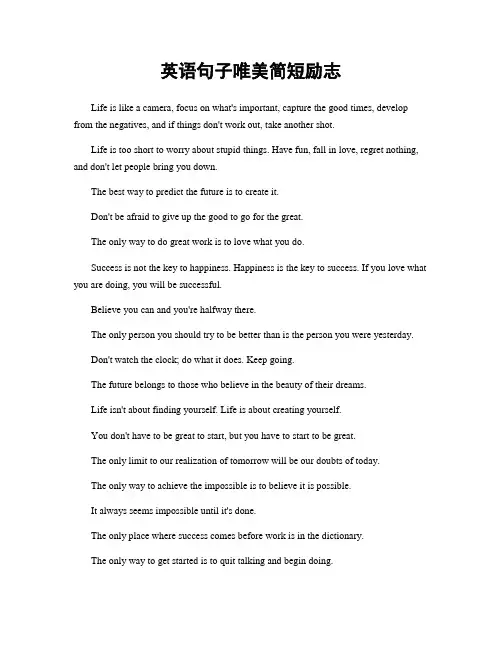 英语句子唯美简短励志

Life is like a camera, focus on what's important, capture the good times, develop from the negatives, and if things don't work out, take another shot.

Life is too short to worry about stupid things. Have fun, fall in love, regret nothing, and don't let people bring you down.

The best way to predict the future is to create it.

Don't be afraid to give up the good to go for the great.

The only way to do great work is to love what you do.

Success is not the key to happiness. Happiness is the key to success. If you love what you are doing, you will be successful.

Believe you can and you're halfway there.

The only person you should try to be better than is the person you were yesterday.

Don't watch the clock; do what it does. Keep going.

The future belongs to those who believe in the beauty of their dreams.

Life isn't about finding yourself. Life is about creating yourself.

You don't have to be great to start, but you have to start to be great.

The only limit to our realization of tomorrow will be our doubts of today.

The only way to achieve the impossible is to believe it is possible.

It always seems impossible until it's done.

The only place where success comes before work is in the dictionary.

The only way to get started is to quit talking and begin doing.